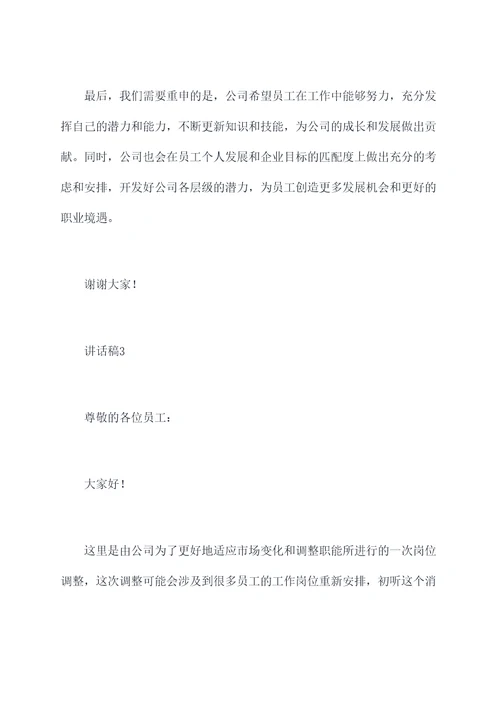 最后，我们需要重申的是，公司希望员工在工作中能够努力，充分发挥自己的潜力和能力，不断更新知识和技能，为公司的成长和发展做出贡献。同时，公司也会在员工个人发展和企业目标的匹配度上做出充分的考虑和安排，开发好公司各层级的潜力，为员工创造更多发展机会和更好的职业境遇。

谢谢大家！

讲话稿3

尊敬的各位员工：

大家好！

这里是由公司为了更好地适应市场变化和调整职能所进行的一次岗位调整，这次调整可能会涉及到很多员工的工作岗位重新安排，初听这个消